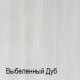 Выбеленный Дуб